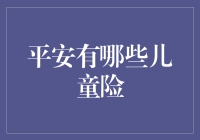 平安有哪些儿童险